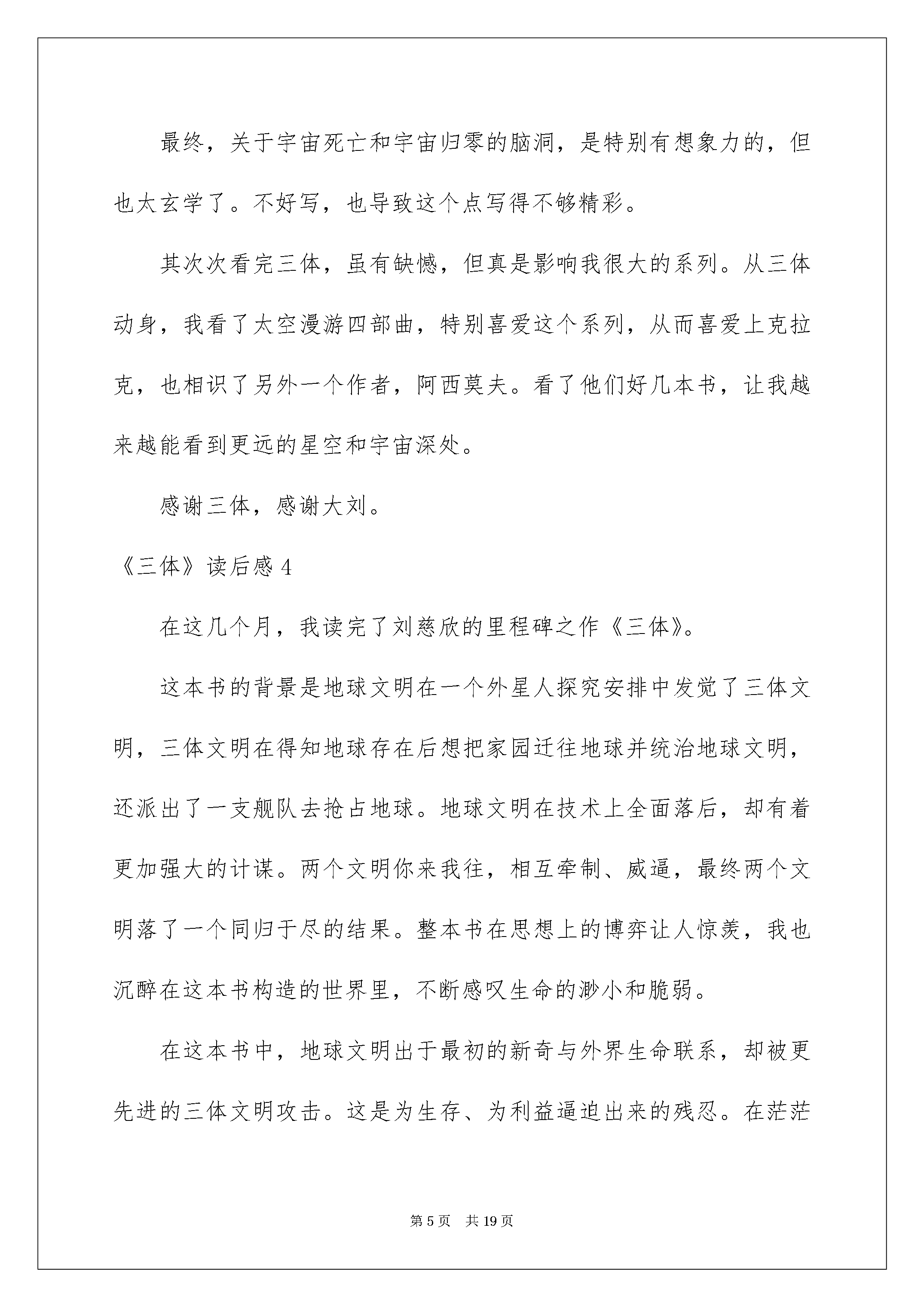 最终，关于宇宙死亡和宇宙归零的脑洞，是特别有想象力的，但也太玄学了。不好写，也导致这个点写得不够精彩。

其次次看完三体，虽有缺憾，但真是影响我很大的系列。从三体动身，我看了太空漫游四部曲，特别喜爱这个系列，从而喜爱上克拉克，也相识了另外一个作者，阿西莫夫。看了他们好几本书，让我越来越能看到更远的星空和宇宙深处。

感谢三体，感谢大刘。

《三体》读后感 4

在这几个月，我读完了刘慈欣的里程碑之作《三体》。

这本书的背景是地球文明在一个外星人探究安排中发觉了三体文明，三体文明在得知地球存在后想把家园迁往地球并统治地球文明，还派出了一支舰队去抢占地球。地球文明在技术上全面落后，却有着更加强大的计谋。两个文明你来我往，相互牵制、威逼，最终两个文明落了一个同归于尽的结果。整本书在思想上的博弈让人惊羡，我也沉醉在这本书构造的世界里，不断感叹生命的渺小和脆弱。

在这本书中，地球文明出于最初的新奇与外界生命联系，却被更先进的三体文明攻击。这是为生存、为利益逼迫出来的残忍。在茫茫

第 5 页　共 19 页